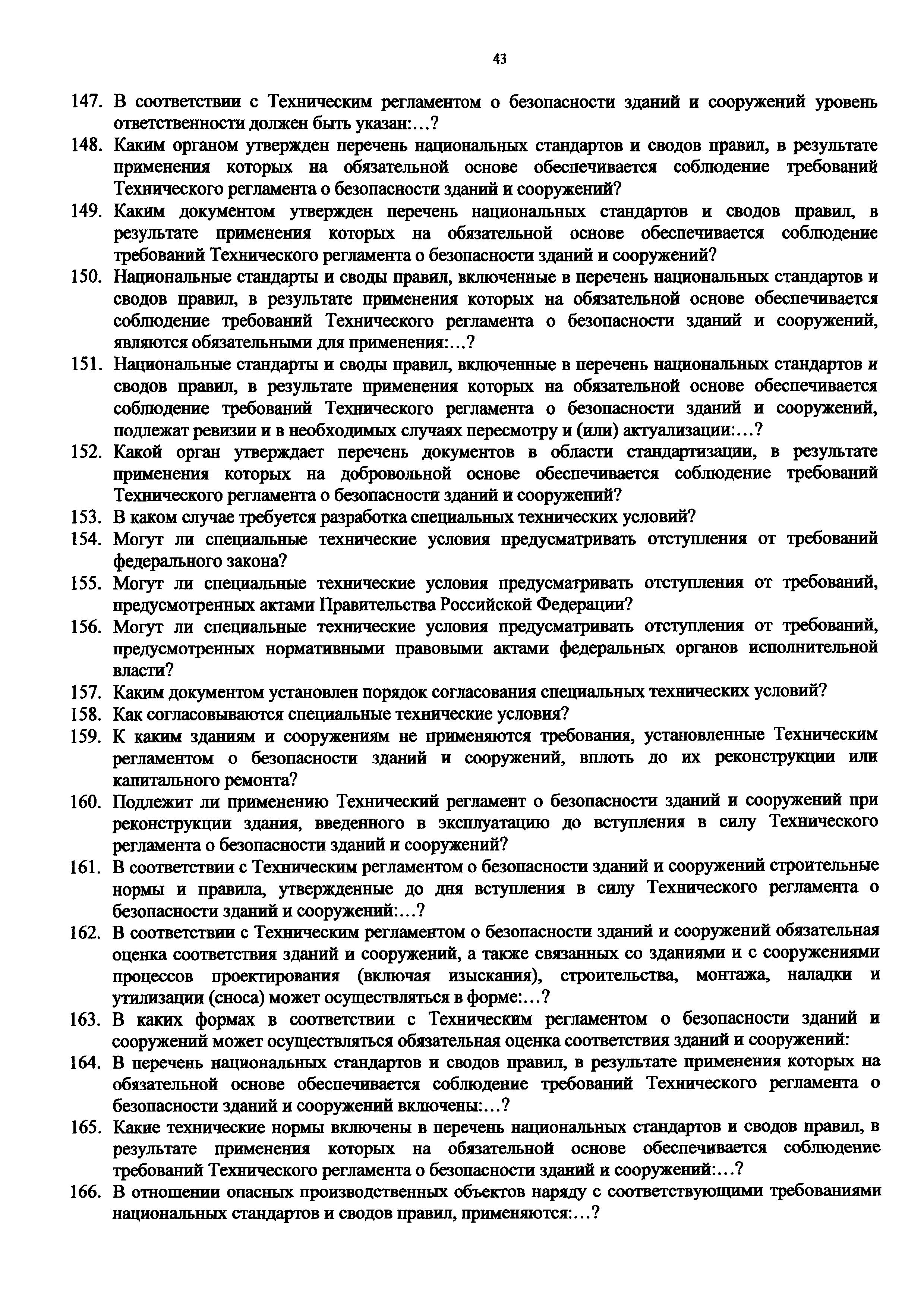 43

147. В соответствии с Техническим регламентом о безопасности зданий и сооружений уровень ответственности должен быть указан:…?
148. Каким органом утвержден перечень национальных стандартов и сводов правил, в результате применения которых на обязательной основе обеспечивается соблюдение требований Технического регламента о безопасности зданий и сооружений?
149. Каким документом утвержден перечень национальных стандартов и сводов правил, в результате применения которых на обязательной основе обеспечивается соблюдение требований Технического регламента о безопасности зданий и сооружений?
150. Национальные стандарты и своды правил, включенные в перечень национальных стандартов и сводов правил, в результате применения которых на обязательной основе обеспечивается соблюдение требований Технического регламента о безопасности зданий и сооружений, являются обязательными для применения:…?
151. Национальные стандарты и своды правил, включенные в перечень национальных стандартов и сводов правил, в результате применения которых на обязательной основе обеспечивается соблюдение требований Технического регламента о безопасности зданий и сооружений, подлежат ревизии и в необходимых случаях пересмотру и (или) актуализации:…?
152. Какой орган утверждает перечень документов в области стандартизации, в результате применения которых на добровольной основе обеспечивается соблюдение требований Технического регламента о безопасности зданий и сооружений?
153. В каком случае требуется разработка специальных технических условий?
154. Могут ли специальные технические условия предусматривать отступления от требований федерального закона?
155. Могут ли специальные технические условия предусматривать отступления от требований, предусмотренных актами Правительства Российской Федерации?
156. Могут ли специальные технические условия предусматривать отступления от требований, предусмотренных нормативными правовыми актами федеральных органов исполнительной власти?
157. Каким документом установлен порядок согласования специальных технических условий?
158. Как согласовываются специальные технические условия?
159. К каким зданиям и сооружениям не применяются требования, установленные Техническим регламентом о безопасности зданий и сооружений, вплоть до их реконструкции или капитального ремонта?
160. Подлежит ли применению Технический регламент о безопасности зданий и сооружений при реконструкции здания, введенного в эксплуатацию до вступления в силу Технического регламента о безопасности зданий и сооружений?
161. В соответствии с Техническим регламентом о безопасности зданий и сооружений строительные нормы и правила, утвержденные до дня вступления в силу Технического регламента о безопасности зданий и сооружений:…?
162. В соответствии с Техническим регламентом о безопасности зданий и сооружений обязательная оценка соответствия зданий и сооружений, а также связанных со зданиями и с сооружениями процессов проектирования (включая изыскания), строительства, монтажа, наладки и утилизации (сноса) может осуществляться в форме:…?
163. В каких формах в соответствии с Техническим регламентом о безопасности зданий и сооружений может осуществляться обязательная оценка соответствия зданий и сооружений:
164. В перечень национальных стандартов и сводов правил, в результате применения которых на обязательной основе обеспечивается соблюдение требований Технического регламента о безопасности зданий и сооружений включены:…?
165. Какие технические нормы включены в перечень национальных стандартов и сводов правил, в результате применения которых на обязательной основе обеспечивается соблюдение требований Технического регламента о безопасности зданий и сооружений:…?
166. В отношении опасных производственных объектов наряду с соответствующими требованиями национальных стандартов и сводов правил, применяются:…?